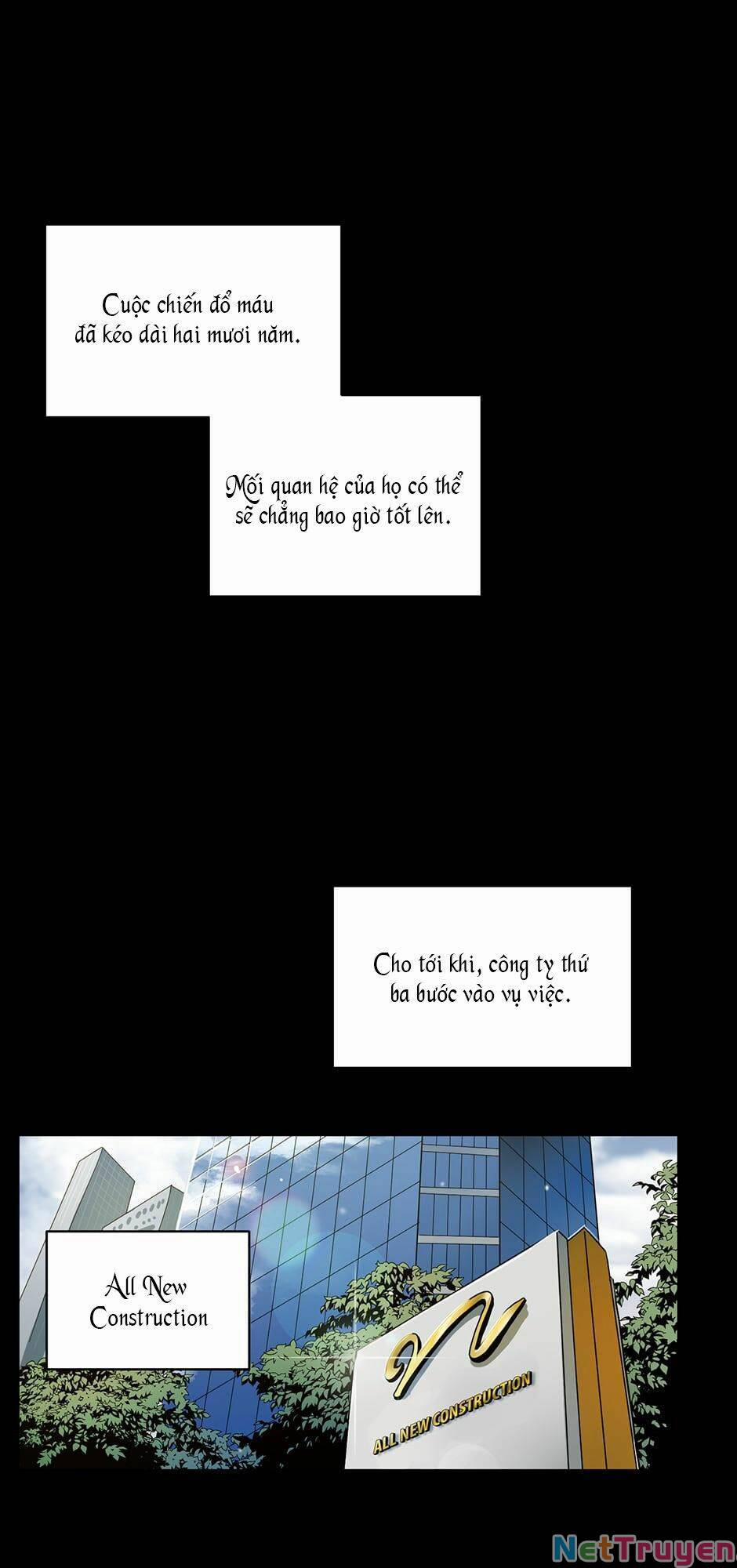 Cuộc chiến đổ máu đã kéo dài hai mươi năm.

Mối quan hệ của họ có thể sẽ chẳng bao giờ tốt lên.

Cho tới khi, công ty thứ ba bước vào vụ việc.

All New Construction

ALL NEW CONSTRUCTION

NetTruyen